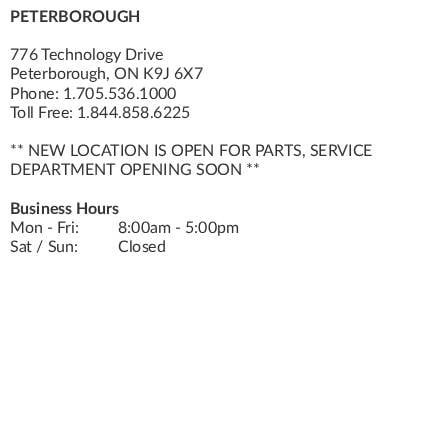 PETERBOROUGH

776 Technology Drive
Peterborough, ON K9J 6X7
Phone: 1.705.536.1000
Toll Free: 1.844.858.6225

** NEW LOCATION IS OPEN FOR PARTS, SERVICE DEPARTMENT OPENING SOON **

Business Hours
Mon - Fri: 8:00am - 5:00pm
Sat / Sun: Closed